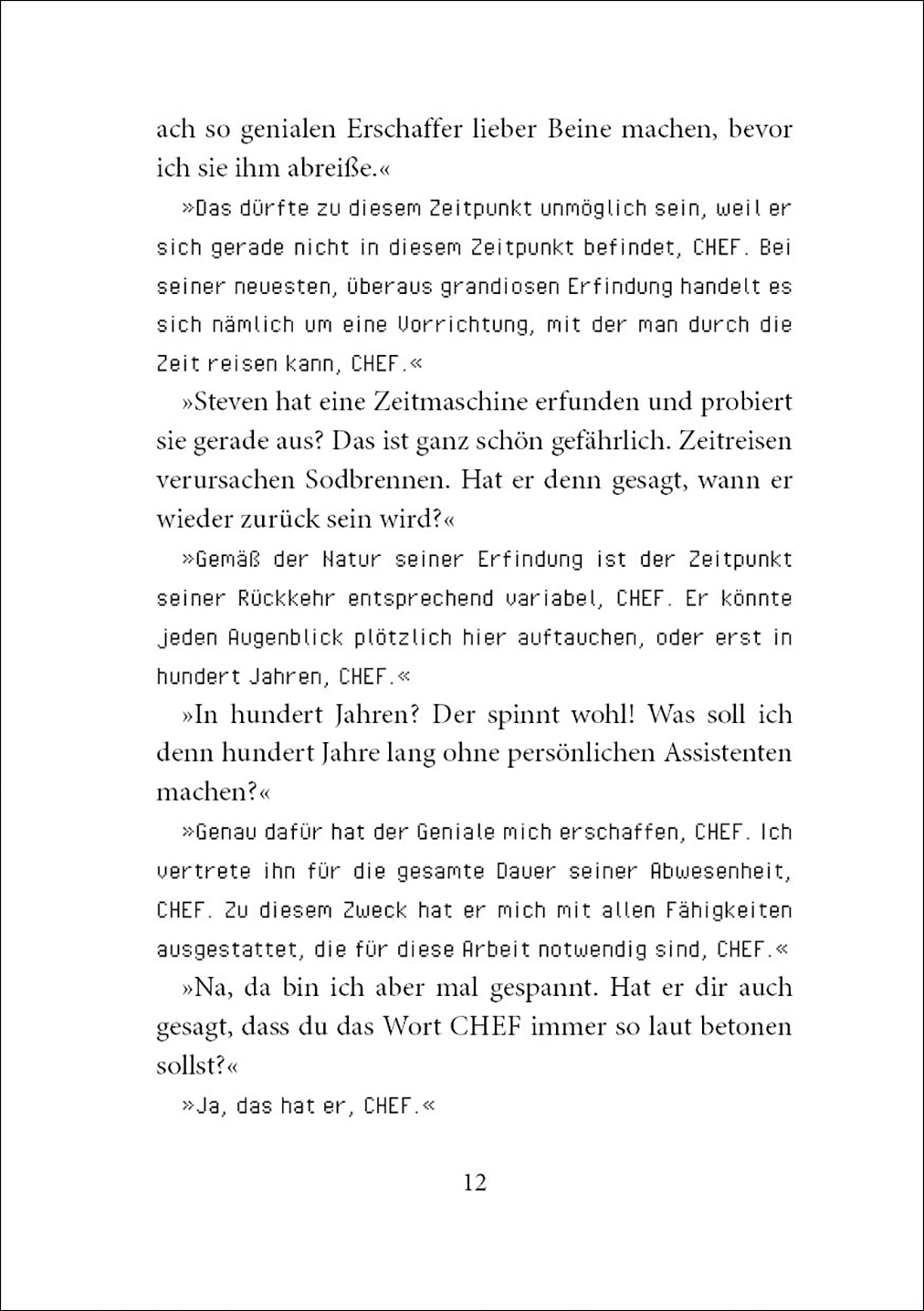 ach so genialen Erschaffer lieber Beine machen, bevor ich sie ihm abreiße.«

»Das dürfte zu diesem Zeitpunkt unmöglich sein, weil er sich gerade nicht in diesem Zeitpunkt befindet, CHEF. Bei seiner neuesten, überaus grandiosen Erfindung handelt es sich nämlich um eine Vorrichtung, mit der man durch die Zeit reisen kann, CHEF.«

»Steven hat eine Zeitmaschine erfunden und probiert sie gerade aus? Das ist ganz schön gefährlich. Zeitreisen verursachen Sodbrennen. Hat er denn gesagt, wann er wieder zurück sein wird?«

»Gemäß der Natur seiner Erfindung ist der Zeitpunkt seiner Rückkehr entsprechend variabel, CHEF. Er könnte jeden Augenblick plötzlich hier auftauchen, oder erst in hundert Jahren, CHEF.«

»In hundert Jahren? Der spinnt wohl! Was soll ich denn hundert Jahre lang ohne persönlichen Assistenten machen?«

»Genau dafür hat der Geniale mich erschaffen, CHEF. Ich vertrete ihn für die gesamte Dauer seiner Abwesenheit, CHEF. Zu diesem Zweck hat er mich mit allen Fähigkeiten ausgestattet, die für diese Arbeit notwendig sind, CHEF.«

»Na, da bin ich aber mal gespannt. Hat er dir auch gesagt, dass du das Wort CHEF immer so laut betonen sollst?«

»Ja, das hat er, CHEF.«

12